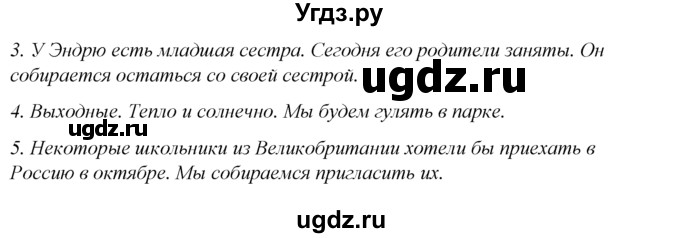 Угдз.ру

3. У Эндрю есть младшая сестра. Сегодня его родители заняты. Он собирается остаться со своей сестрой. ugdz.ru

4. Выходные. Тепло и солнечно. Мы будем гулять в парке.

ugdz.ru

5. Некоторые школьники из Великобритании хотели бы приехать в Россию в октябре. Мы собираемся пригласить их.

ugdz.ru